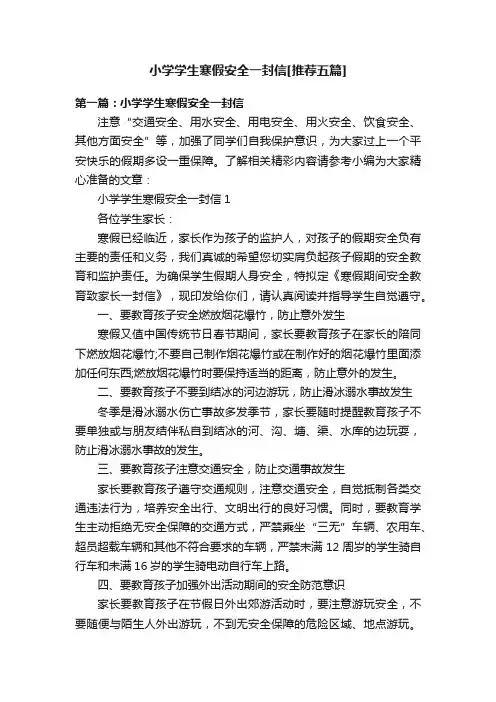 小学学生寒假安全一封信[推荐五篇]

第一篇：小学学生寒假安全一封信

注意“交通安全、用水安全、用电安全、用火安全、饮食安全、其他方面安全”等，加强了同学们自我保护意识，为大家过上一个平安快乐的假期多设一重保障。了解相关精彩内容请参考小编为大家精心准备的文章：

小学学生寒假安全一封信 1

各位学生家长：

寒假已经临近，家长作为孩子的监护人，对孩子的假期安全负有主要的责任和义务，我们真诚的希望您切实肩负起孩子假期的安全教育和监护责任。为确保学生假期人身安全，特拟定《寒假期间安全教育致家长一封信》，现印发给你们，请认真阅读并指导学生自觉遵守。

一、要教育孩子安全燃放烟花爆竹，防止意外发生

寒假又值中国传统节日春节期间，家长要教育孩子在家长的陪同下燃放烟花爆竹;不要自己制作烟花爆竹或在制作好的烟花爆竹里面添加任何东西;燃放烟花爆竹时要保持适当的距离，防止意外的发生。

二、要教育孩子不要到结冰的河边游玩，防止滑冰溺水事故发生

冬季是滑冰溺水伤亡事故多发季节，家长要随时提醒教育孩子不要单独或与朋友结伴私自到结冰的河、沟、塘、渠、水库的边玩耍，防止滑冰溺水事故的发生。

三、要教育孩子注意交通安全，防止交通事故发生

家长要教育孩子遵守交通规则，注意交通安全，自觉抵制各类交通违法行为，培养安全出行、文明出行的良好习惯。同时，要教育学生主动拒绝无安全保障的交通方式，严禁乘坐“三无”车辆、农用车、超员超载车辆和其他不符合要求的车辆，严禁未满 12 周岁的学生骑自行车和未满 16 岁的学生骑电动自行车上路。

四、要教育孩子加强外出活动期间的安全防范意识

家长要教育孩子在节假日外出郊游活动时，要注意游玩安全，不要随便与陌生人外出游玩，不到无安全保障的危险区域、地点游玩。